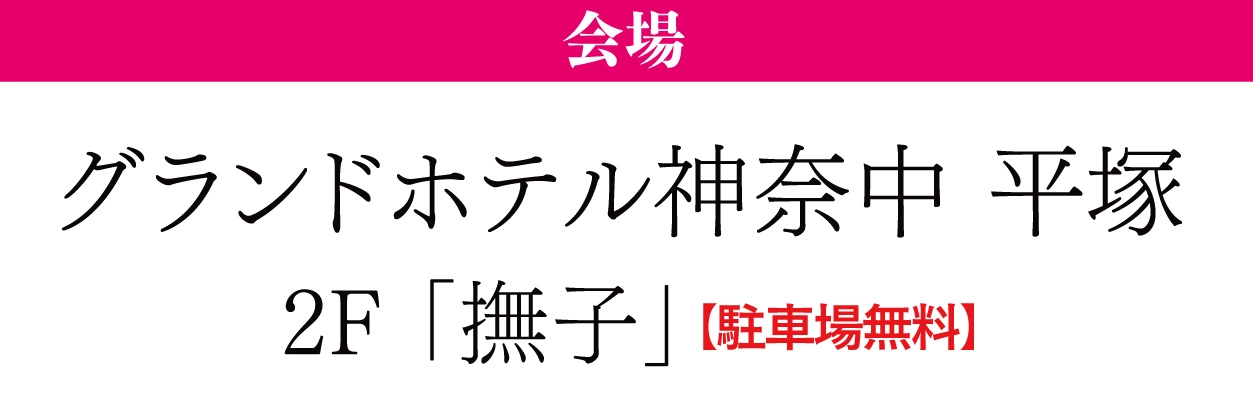 会場

グランドホテル神奈中 平塚

2F「撫子」【駐車場無料】